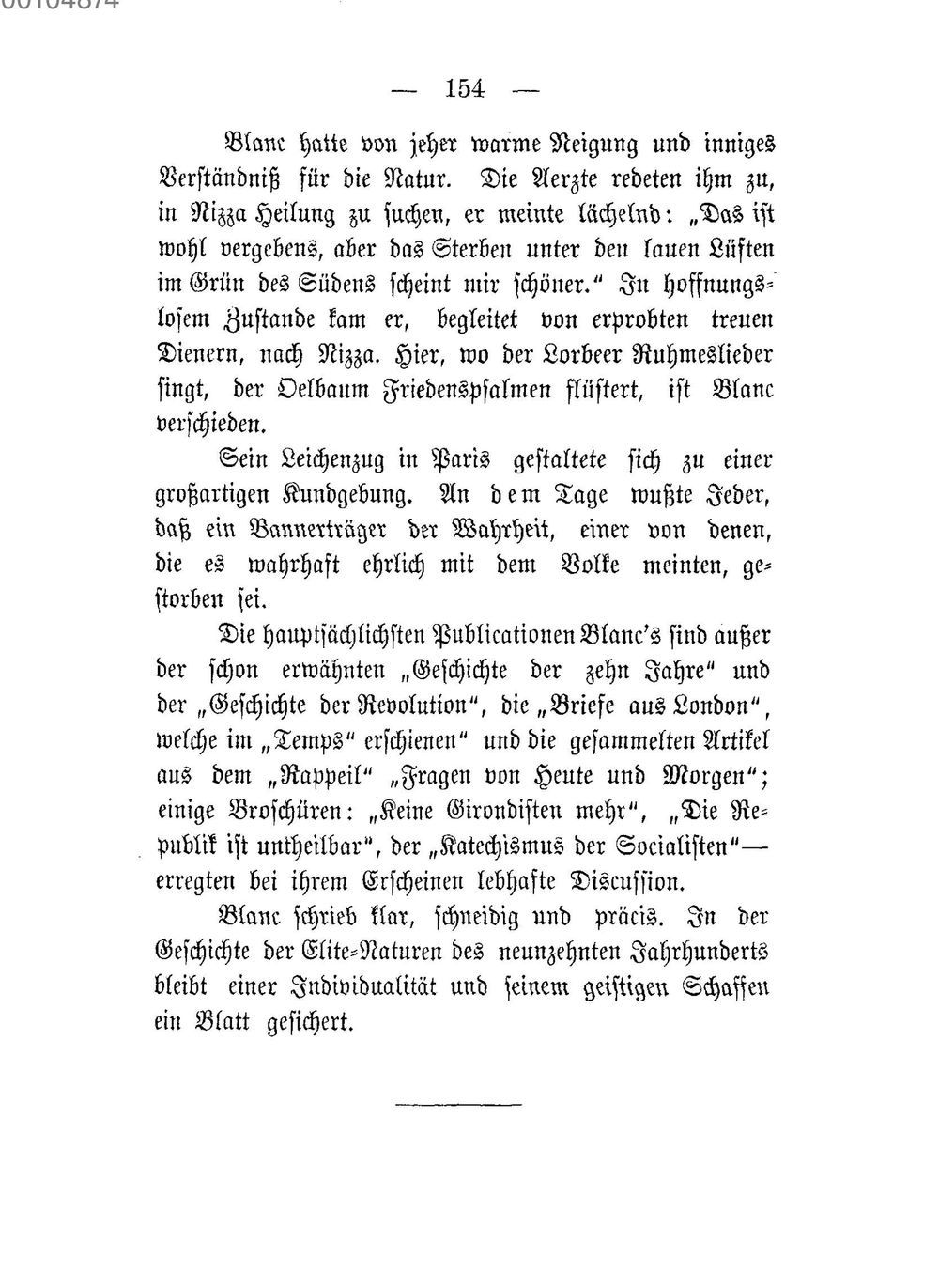 00104874

— 154 —

Blanc hatte von jeher warme Neigung und inniges Verständniß für die Natur. Die Aerzte redeten ihm zu, in Nizza Heilung zu suchen, er meinte lächelnd: „Das ist wohl vergebens, aber das Sterben unter den lauen Lüften im Grün des Südens scheint mir schöner.“ In hoffnungslosem Zustande kam er, begleitet von erprobten treuen Dienern, nach Nizza. Hier, wo der Lorbeer Ruhmeslieder singt, der Oelbaum Friedenspsalmen flüstert, ist Blanc verschieden.

Sein Leichenzug in Paris gestaltete sich zu einer großartigen Kundgebung. An dem Tage wußte Jeder, daß ein Bannerträger der Wahrheit, einer von denen, die es wahrhaft ehrlich mit dem Volke meinten, gestorben sei.

Die hauptsächlichsten Publicationen Blanc's sind außer der schon erwähnten „Geschichte der zehn Jahre“ und der „Geschichte der Revolution“, die „Briefe aus London“, welche im „Temps“ erschienen“ und die gesammelten Artikel aus dem „Rappeil“ „Fragen von Heute und Morgen“; einige Broschüren: „Keine Girondisten mehr“, „Die Republik ist untheilbar“, der „Katechismus der Socialisten“— erregten bei ihrem Erscheinen lebhafte Discussion.

Blanc schrieb klar, schneidig und präcis. In der Geschichte der Elite-Naturen des neunzehnten Jahrhunderts bleibt einer Individualität und seinem geistigen Schaffen ein Blatt gesichert.